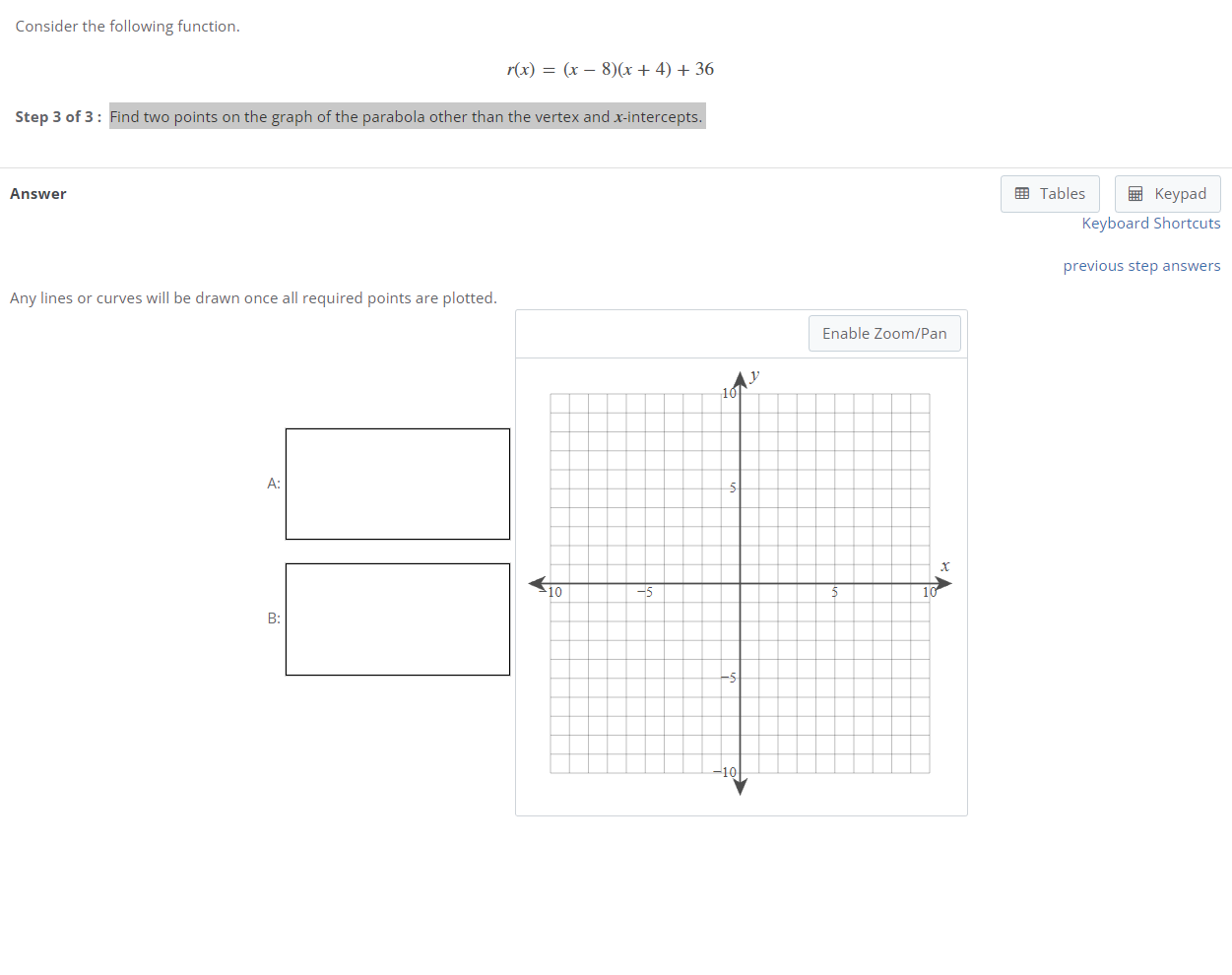 Consider the following function.

$r(x) = (x - 8)(x + 4) + 36$

Step 3 of 3 : Find two points on the graph of the parabola other than the vertex and $x$-intercepts.

Answer

Tables Keypad
Keyboard Shortcuts

previous step answers

Any lines or curves will be drawn once all required points are plotted.

Enable Zoom/Pan

A:

B:

$y$
10
5
$x$
−10
−5
5
10
−5
−10